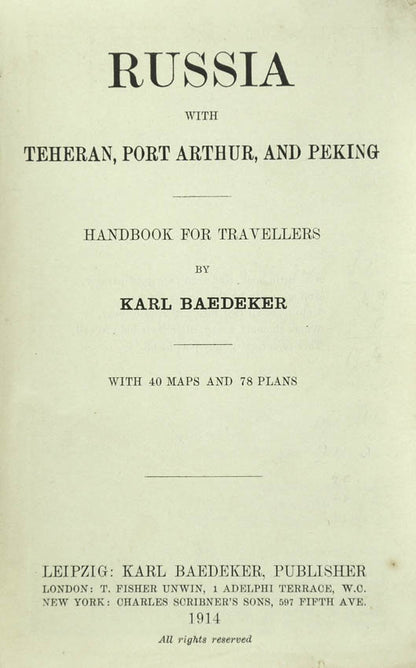 RUSSIA

WITH

TEHERAN, PORT ARTHUR, AND PEKING

HANDBOOK FOR TRAVELLERS

BY

KARL BAEDEKER

WITH 40 MAPS AND 78 PLANS

LEIPZIG: KARL BAEDEKER, PUBLISHER
LONDON: T. FISHER UNWIN, 1 ADELPHI TERRACE, W.C.
NEW YORK: CHARLES SCRIBNER'S SONS, 597 FIFTH AVE.
1914

All rights reserved